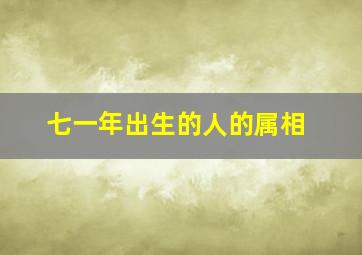 七一年出生的人的属相